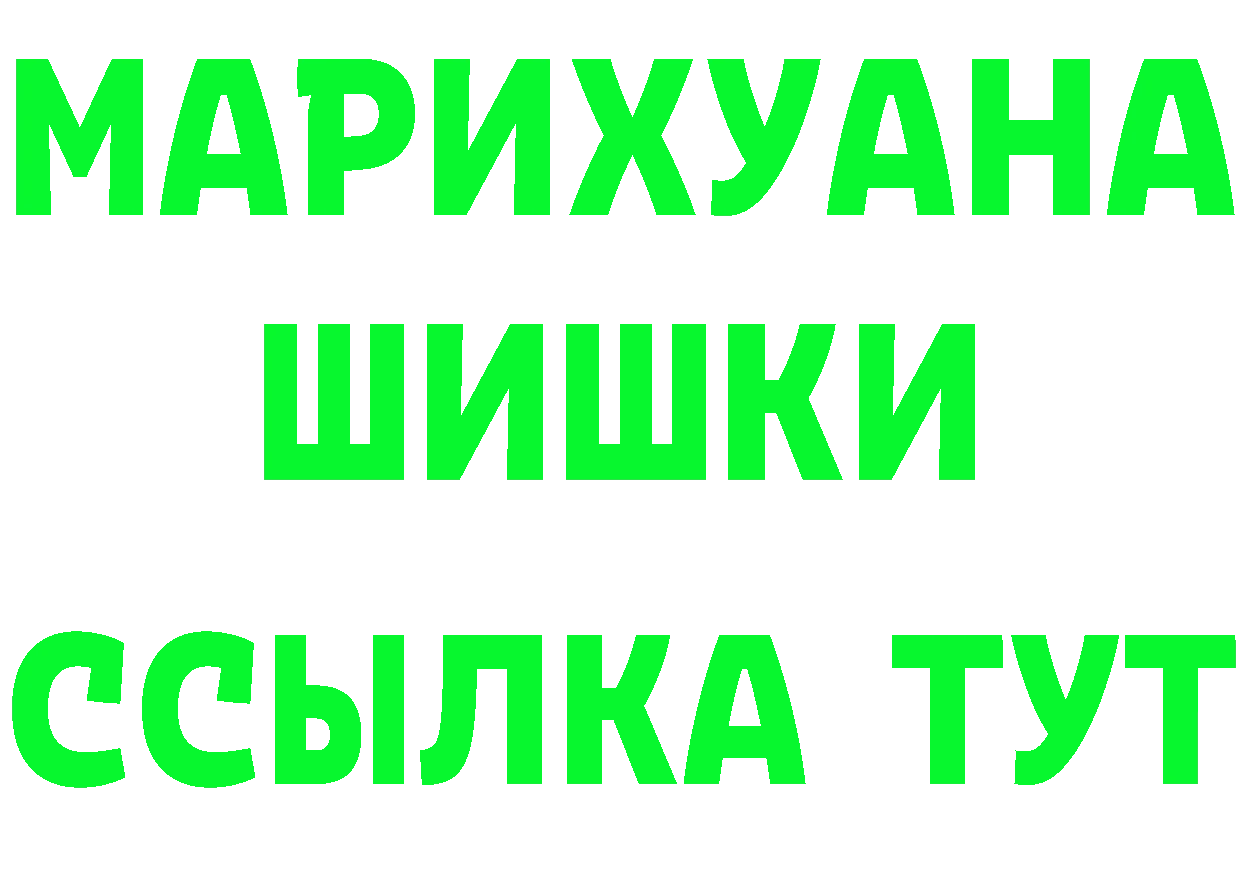 МАРИХУАНА
ШИШКИ
ССЫЛКА ТУТ